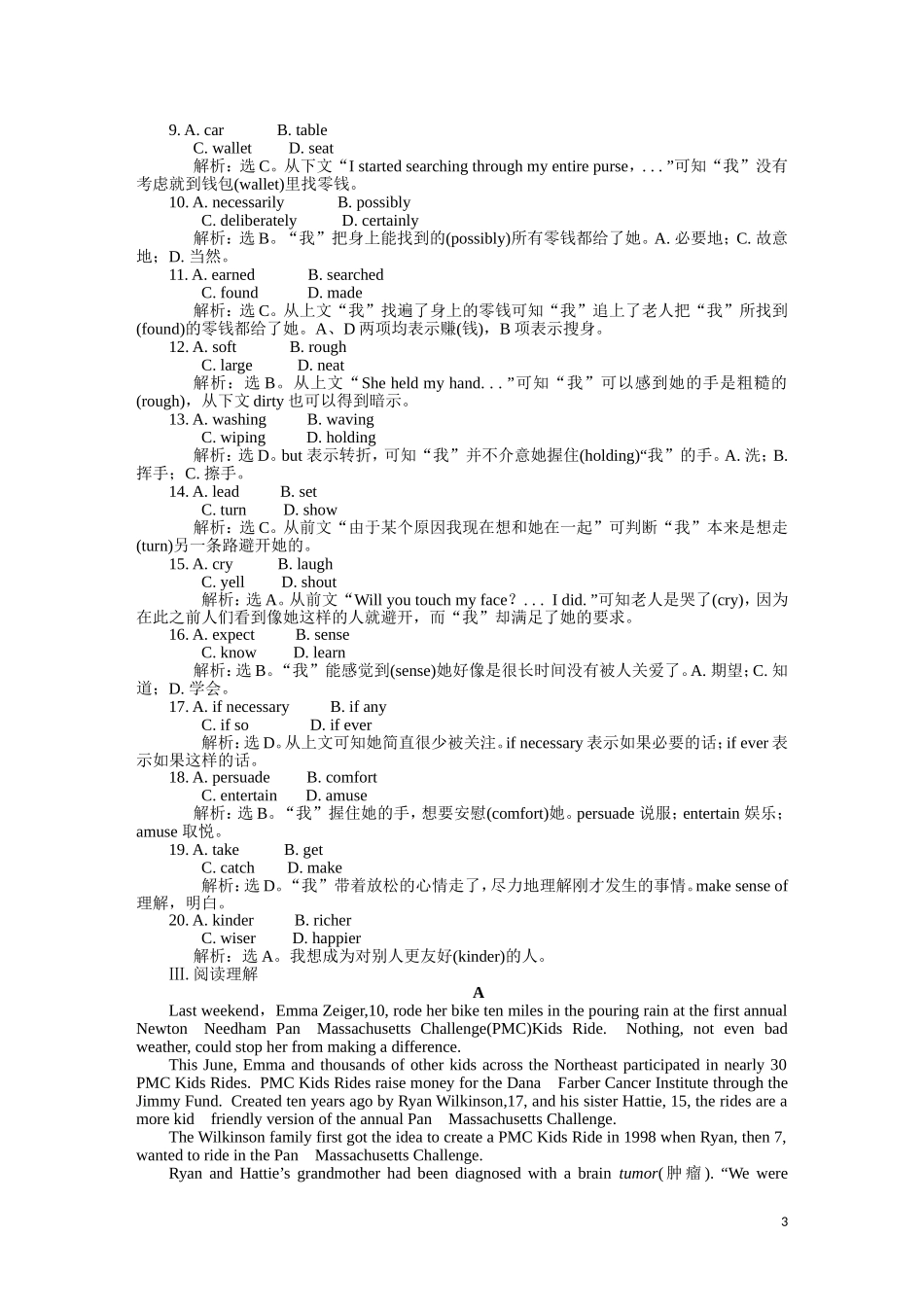 9. A. car B. table
C. wallet D. seat
解析：选 C。从下文“I started searching through my entire purse，. . . ”可知“我”没有考虑就到钱包(wallet)里找零钱。
10. A. necessarily B. possibly
C. deliberately D. certainly
解析：选 B。“我”把身上能找到的(possibly)所有零钱都给了她。A. 必要地；C. 故意地；D. 当然。
11. A. earned B. searched
C. found D. made
解析：选 C。从上文“我”找遍了身上的零钱可知“我”追上了老人把“我”所找到(found)的零钱都给了她。A、D 两项均表示赚(钱)，B 项表示搜身。
12. A. soft B. rough
C. large D. neat
解析：选 B。从上文“She held my hand. . . ”可知“我”可以感到她的手是粗糙的(rough)，从下文 dirty 也可以得到暗示。
13. A. washing B. waving
C. wiping D. holding
解析：选 D。but 表示转折，可知“我”并不介意她握住(holding)“我”的手。A. 洗；B. 挥手；C. 擦手。
14. A. lead B. set
C. turn D. show
解析：选 C。从前文“由于某个原因我现在想和她在一起”可判断“我”本来是想走(turn)另一条路避开她的。
15. A. cry B. laugh
C. yell D. shout
解析：选 A。从前文“Will you touch my face？. . . I did. ”可知老人是哭了(cry)，因为在此之前人们看到像她这样的人就避开，而“我”却满足了她的要求。
16. A. expect B. sense
C. know D. learn
解析：选 B。“我”能感觉到(sense)她好像是很长时间没有被人关爱了。A. 期望；C. 知道；D. 学会。
17. A. if necessary B. if any
C. if so D. if ever
解析：选 D。从上文可知她简直很少被关注。if necessary 表示如果必要的话；if ever 表示如果这样的话。
18. A. persuade B. comfort
C. entertain D. amuse
解析：选 B。“我”握住她的手，想要安慰(comfort)她。persuade 说服；entertain 娱乐；amuse 取悦。
19. A. take B. get
C. catch D. make
解析：选 D。“我”带着放松的心情走了，尽力地理解刚才发生的事情。make sense of 理解，明白。
20. A. kinder B. richer
C. wiser D. happier
解析：选 A。我想成为对别人更友好(kinder)的人。
Ⅲ. 阅读理解

A

Last weekend，Emma Zeiger,10, rode her bike ten miles in the pouring rain at the first annual Newton Needham Pan Massachusetts Challenge(PMC)Kids Ride. Nothing, not even bad weather, could stop her from making a difference.

This June, Emma and thousands of other kids across the Northeast participated in nearly 30 PMC Kids Rides. PMC Kids Rides raise money for the Dana Farber Cancer Institute through the Jimmy Fund. Created ten years ago by Ryan Wilkinson,17, and his sister Hattie, 15, the rides are a more kid friendly version of the annual Pan Massachusetts Challenge.

The Wilkinson family first got the idea to create a PMC Kids Ride in 1998 when Ryan, then 7, wanted to ride in the Pan Massachusetts Challenge.

Ryan and Hattie’s grandmother had been diagnosed with a brain tumor(肿瘤). “We were

3